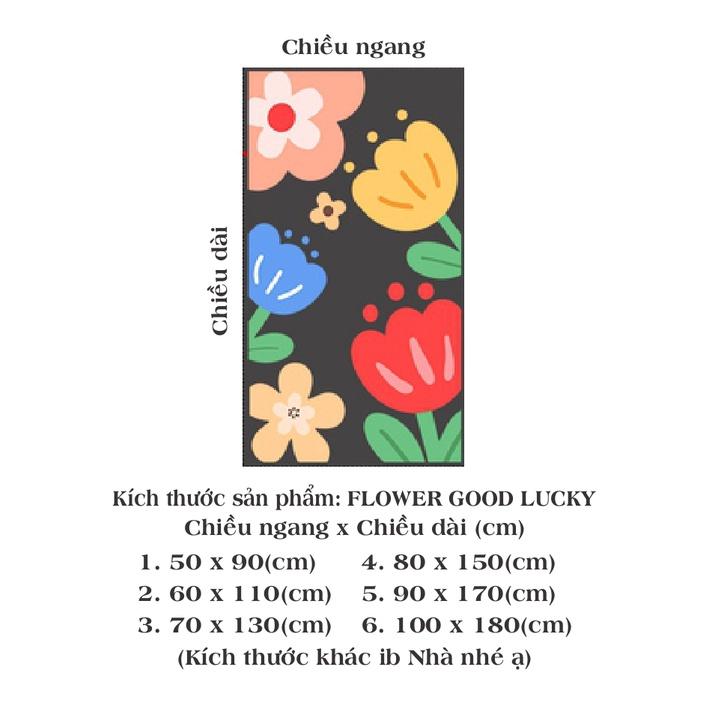 Chiều ngang

Chiều dài

Kích thước sản phẩm: FLOWER GOOD LUCKY
Chiều ngang x Chiều dài (cm)
1. 50 x 90(cm)
2. 60 x 110(cm)
3. 70 x 130(cm)
4. 80 x 150(cm)
5. 90 x 170(cm)
6. 100 x 180(cm)
(Kích thước khác ib Nhà nhé ạ)